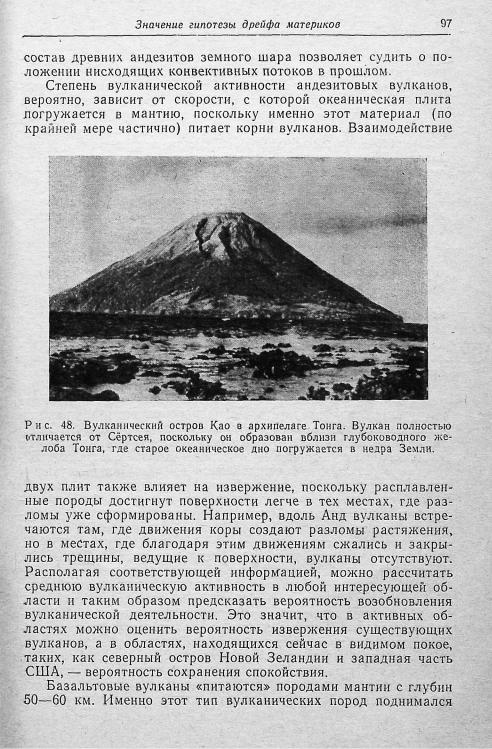 Значение гипотезы дрейфа материков 97

состав древних андезитов земного шара позволяет судить о положении нисходящих конвективных потоков в прошлом.

Степень вулканической активности андезитовых вулканов, вероятно, зависит от скорости, с которой океаническая плита погружается в мантию, поскольку именно этот материал (по крайней мере частично) питает корни вулканов. Взаимодействие

Рис. 48. Вулканический остров Као в архипелаге Тонга. Вулкан полностью отличается от Сёртсея, поскольку он образован вблизи глубоководного желоба Тонга, где старое океаническое дно погружается в недра Земли.

двух плит также влияет на извержение, поскольку расплавленные породы достигнут поверхности легче в тех местах, где разломы уже сформированы. Например, вдоль Анд вулканы встречаются там, где движения коры создают разломы растяжения, но в местах, где благодаря этим движениям сжались и закрылись трещины, ведущие к поверхности, вулканы отсутствуют. Располагая соответствующей информацией, можно рассчитать среднюю вулканическую активность в любой интересующей области и таким образом предсказать вероятность возобновления вулканической деятельности. Это значит, что в активных областях можно оценить вероятность извержения существующих вулканов, а в областях, находящихся сейчас в видимом покое, таких, как северный остров Новой Зеландии и западная часть США, — вероятность сохранения спокойствия.

Базальтовые вулканы «питаются» породами мантии с глубин 50—60 км. Именно этот тип вулканических пород поднимался